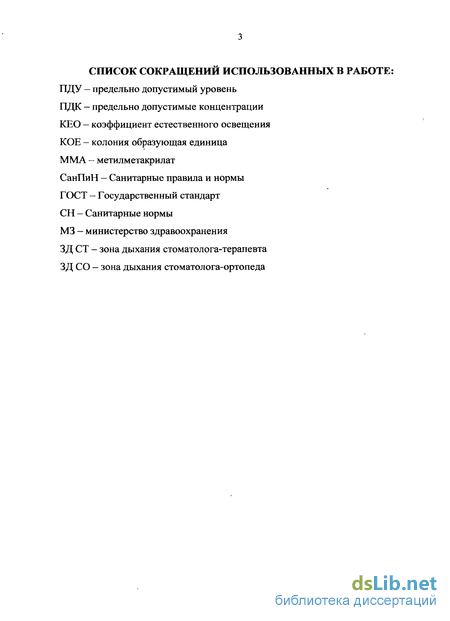 3

СПИСОК СОКРАЩЕНИЙ ИСПОЛЬЗОВАННЫХ В РАБОТЕ:

ПДУ – предельно допустимый уровень

ПДК – предельно допустимые концентрации

КЕО – коэффициент естественного освещения

КОЕ – колония образующая единица

ММА – метилметакрилат

СанПиН – Санитарные правила и нормы

ГОСТ – Государственный стандарт

СН – Санитарные нормы

МЗ – министерство здравоохранения

ЗД СТ – зона дыхания стоматолога-терапевта

ЗД СО – зона дыхания стоматолога-ортопеда

dsLib.net
библиотека диссертаций